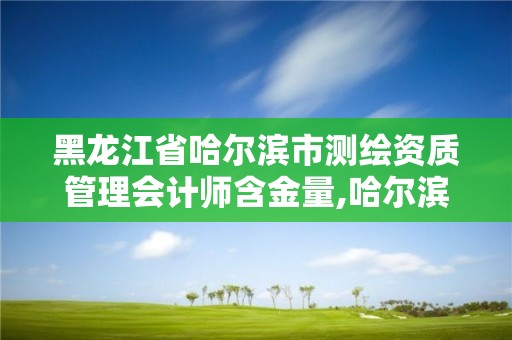 黑龙江省哈尔滨市测绘资质管理会计师含金量,哈尔滨